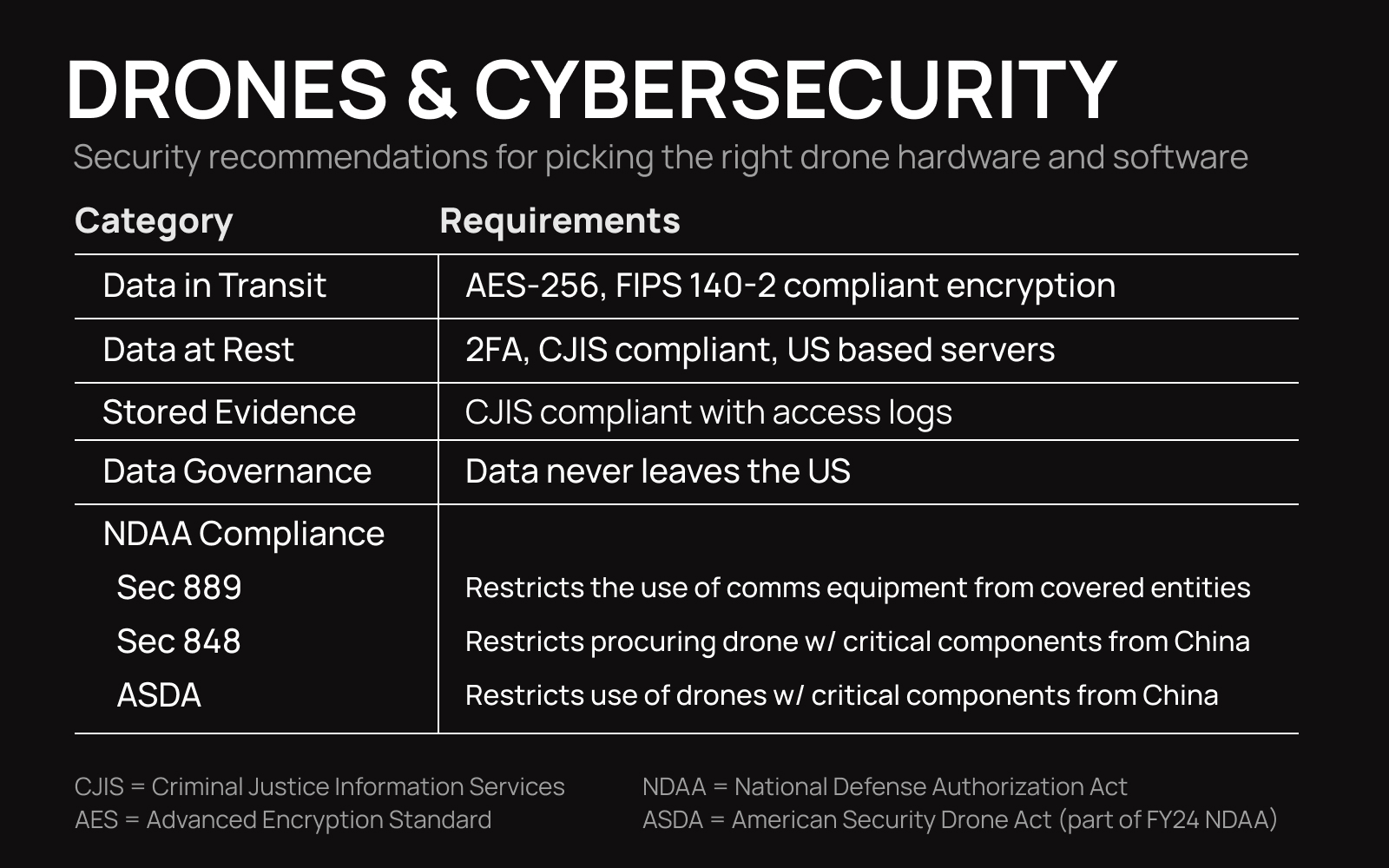 DRONES & CYBERSECURITY

Security recommendations for picking the right drone hardware and software

| Category | Requirements |
|---|---|
| Data in Transit | AES-256, FIPS 140-2 compliant encryption |
| Data at Rest | 2FA, CJIS compliant, US based servers |
| Stored Evidence | CJIS compliant with access logs |
| Data Governance | Data never leaves the US |
| NDAA Compliance | |
| Sec 889 | Restricts the use of comms equipment from covered entities |
| Sec 848 | Restricts procuring drone w/ critical components from China |
| ASDA | Restricts use of drones w/ critical components from China |

CJIS = Criminal Justice Information Services
AES = Advanced Encryption Standard

NDAA = National Defense Authorization Act
ASDA = American Security Drone Act (part of FY24 NDAA)